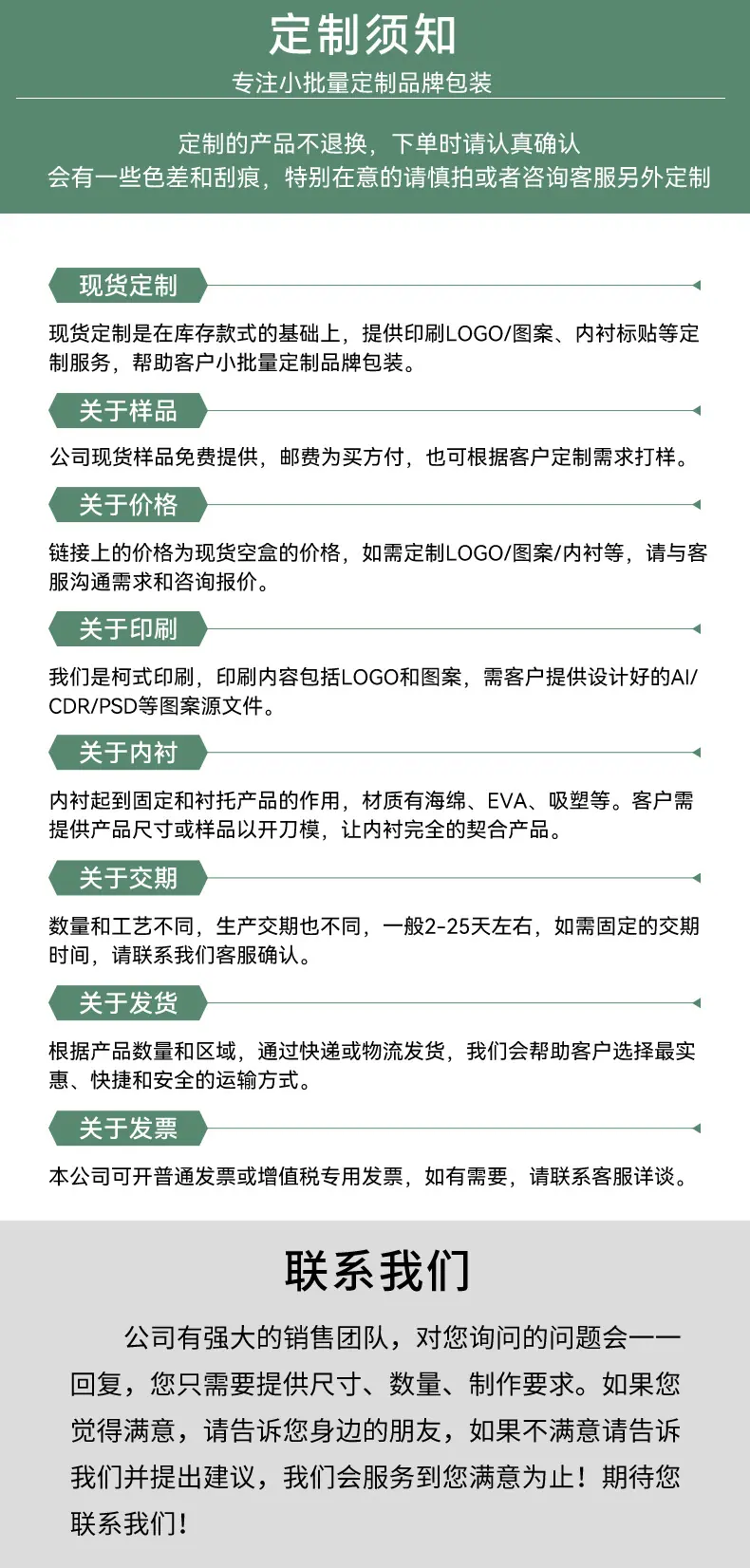 定制须知

专注小批量定制品牌包装

定制的产品不退换，下单时请认真确认
会有一些色差和刮痕，特别在意的请慎拍或者咨询客服另外定制

现货定制

现货定制是在库存款式的基础上，提供印刷LOGO/图案、内衬标贴等定制服务，帮助客户小批量定制品牌包装。

关于样品

公司现货样品免费提供，邮费为买方付，也可根据客户定制需求打样。

关于价格

链接上的价格为现货空盒的价格，如需定制LOGO/图案/内衬等，请与客服沟通需求和咨询报价。

关于印刷

我们是柯式印刷，印刷内容包括LOGO和图案，需客户提供设计好的AI/CDR/PSD等图案源文件。

关于内衬

内衬起到固定和衬托产品的作用，材质有海绵、EVA、吸塑等。客户需提供产品尺寸或样品以开刀模，让内衬完全的契合产品。

关于交期

数量和工艺不同，生产交期也不同，一般2-25天左右，如需固定的交期时间，请联系我们客服确认。

关于发货

根据产品数量和区域，通过快递或物流发货，我们会帮助客户选择最实惠、快捷和安全的运输方式。

关于发票

本公司可开普通发票或增值税专用发票，如有需要，请联系客服详谈。

联系我们

公司有强大的销售团队，对您询问的问题会一一回复，您只需要提供尺寸、数量、制作要求。如果您觉得满意，请告诉您身边的朋友，如果不满意请告诉我们并提出建议，我们会服务到您满意为止！期待您联系我们！